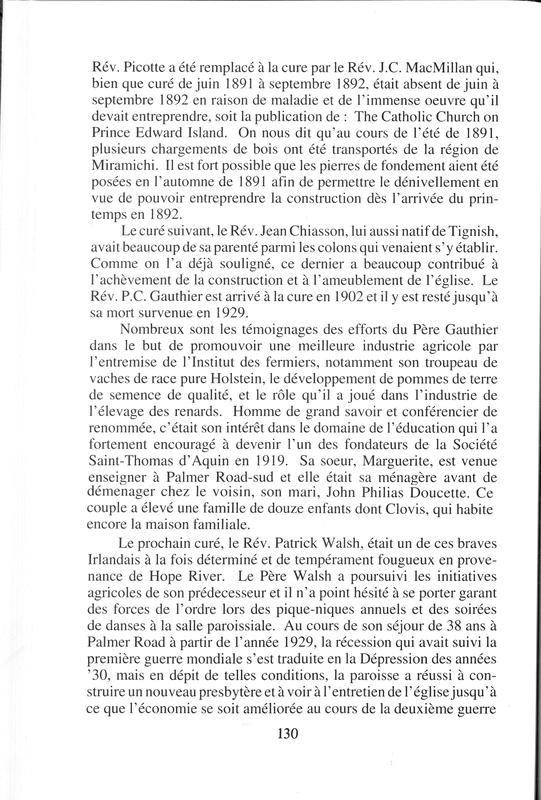 Rév. Picotte a été remplacé à la cure par le Rév. J.C. MacMillan qui, bien que curé de juin 1891 à septembre 1892, était absent de juin à septembre 1892 en raison de maladie et de l'immense oeuvre qu'il devait entreprendre, soit la publication de : The Catholic Church on Prince Edward Island. On nous dit qu'au cours de l'été de 1891, plusieurs chargements de bois ont été transportés de la région de Miramichi. Il est fort possible que les pierres de fondement aient été posées en l'automne de 1891 afin de permettre le dénivellement en vue de pouvoir entreprendre la construction dès l'arrivée du printemps en 1892.

Le curé suivant, le Rév. Jean Chiasson, lui aussi natif de Tignish, avait beaucoup de sa parenté parmi les colons qui venaient s'y établir. Comme on l'a déjà souligné, ce dernier a beaucoup contribué à l'achèvement de la construction et à l'ameublement de l'église. Le Rév. P.C. Gauthier est arrivé à la cure en 1902 et il y est resté jusqu'à sa mort survenue en 1929.

Nombreux sont les témoignages des efforts du Père Gauthier dans le but de promouvoir une meilleure industrie agricole par l'entremise de l'Institut des fermiers, notamment son troupeau de vaches de race pure Holstein, le développement de pommes de terre de semence de qualité, et le rôle qu'il a joué dans l'industrie de l'élevage des renards. Homme de grand savoir et conférencier de renommée, c'était son intérêt dans le domaine de l'éducation qui l'a fortement encouragé à devenir l'un des fondateurs de la Société Saint-Thomas d'Aquin en 1919. Sa soeur, Marguerite, est venue enseigner à Palmer Road-sud et elle était sa ménagère avant de démenager chez le voisin, son mari, John Philias Doucette. Ce couple a élevé une famille de douze enfants dont Clovis, qui habite encore la maison familiale.

Le prochain curé, le Rév. Patrick Walsh, était un de ces braves Irlandais à la fois déterminé et de tempérament fougueux en provenance de Hope River. Le Père Walsh a poursuivi les initiatives agricoles de son prédecesseur et il n'a point hésité à se porter garant des forces de l'ordre lors des pique-niques annuels et des soirées de danses à la salle paroissiale. Au cours de son séjour de 38 ans à Palmer Road à partir de l'année 1929, la récession qui avait suivi la première guerre mondiale s'est traduite en la Dépression des années '30, mais en dépit de telles conditions, la paroisse a réussi à construire un nouveau presbytère et à voir à l'entretien de l'église jusqu'à ce que l'économie se soit améliorée au cours de la deuxième guerre

130